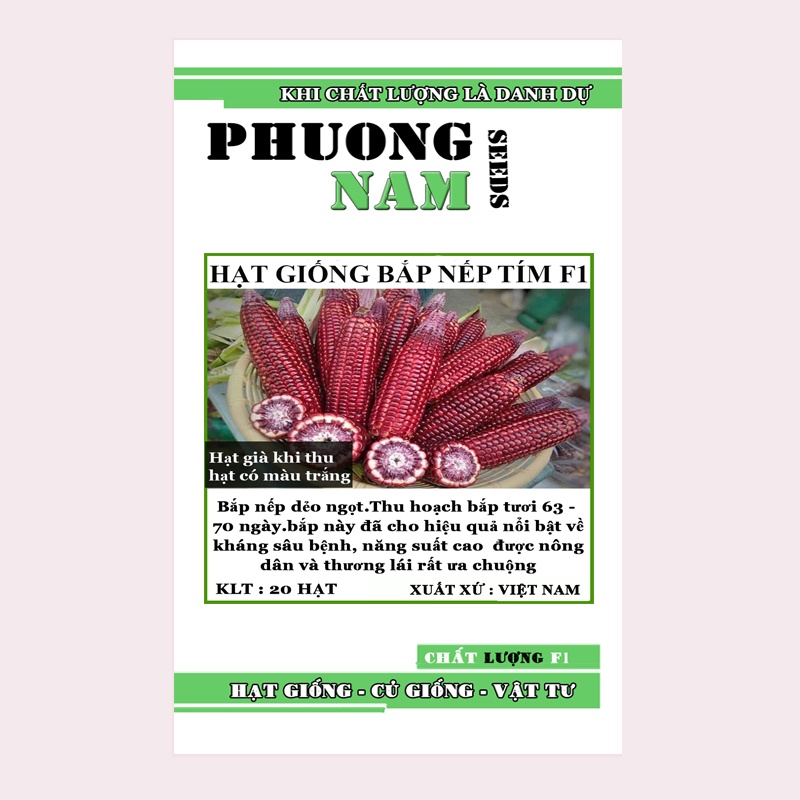 KHI CHẤT LƯỢNG LÀ DANH DỰ

PHUONG
NAM
SEEDS

HẠT GIỐNG BẮP NẾP TÍM F1

Hạt già khi thu hạt có màu trắng

Bắp nếp dẻo ngọt.Thu hoạch bắp tươi 63 - 70 ngày.bắp này đã cho hiệu quả nổi bật về kháng sâu bệnh, năng suất cao được nông dân và thương lái rất ưa chuộng

KLT : 20 HẠT
XUẤT XỨ : VIỆT NAM

CHẤT LƯỢNG F1

HẠT GIỐNG - CỦ GIỐNG - VẬT TƯ